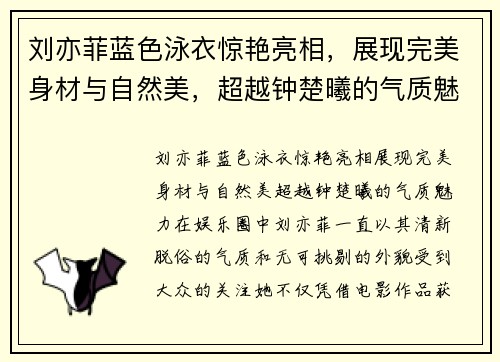 刘亦菲蓝色泳衣惊艳亮相，展现完美身材与自然美，超越钟楚曦的气质魅

刘亦菲蓝色泳衣惊艳亮相展现完美身材与自然美超越钟楚曦的气质魅力在娱乐圈中刘亦菲一直以其清新脱俗的气质和无可挑剔的外貌受到大众的关注她不仅凭借电影作品获